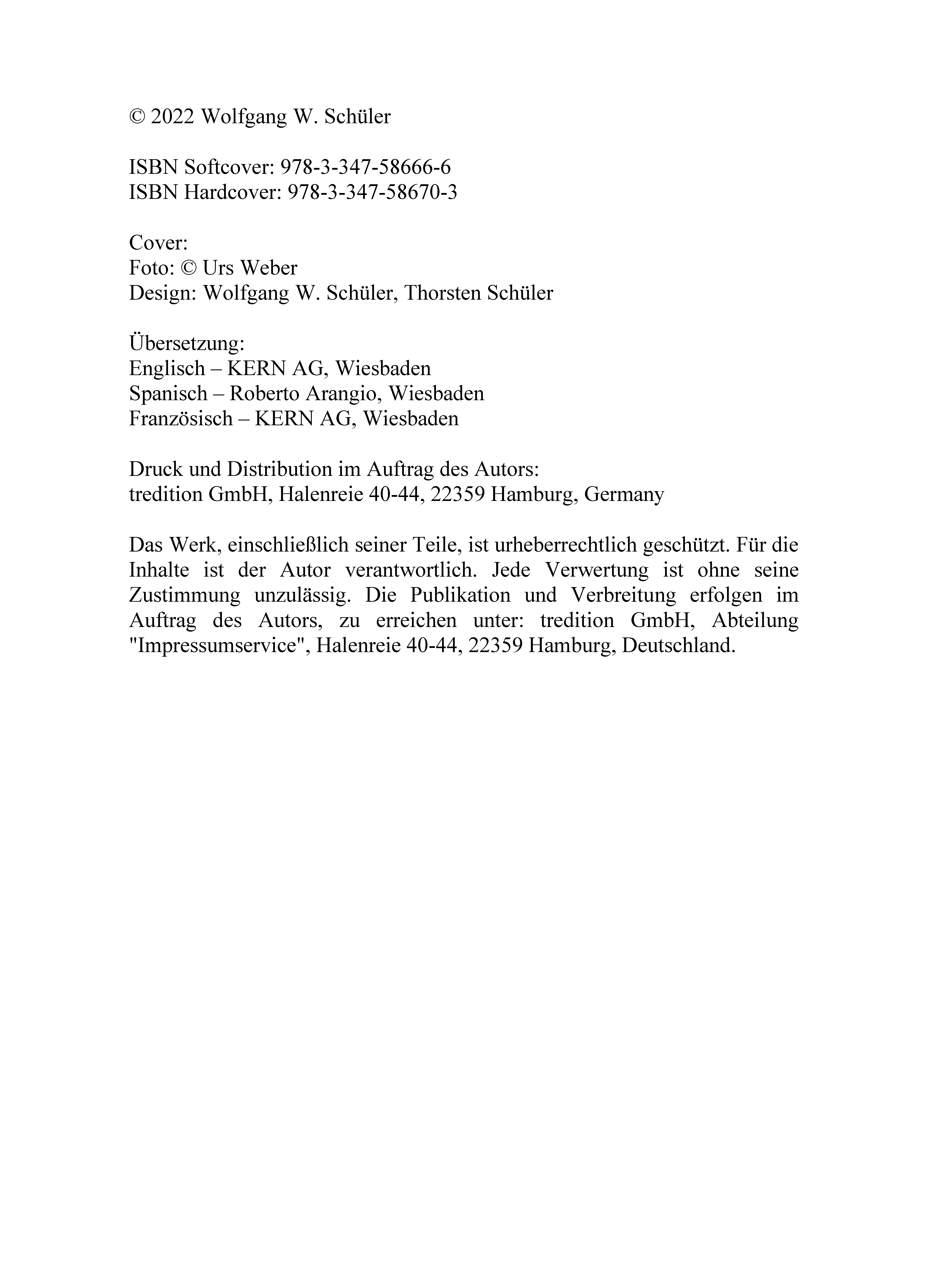 © 2022 Wolfgang W. Schüler

ISBN Softcover: 978-3-347-58666-6
ISBN Hardcover: 978-3-347-58670-3

Cover:
Foto: © Urs Weber
Design: Wolfgang W. Schüler, Thorsten Schüler

Übersetzung:
Englisch – KERN AG, Wiesbaden
Spanisch – Roberto Arangio, Wiesbaden
Französisch – KERN AG, Wiesbaden

Druck und Distribution im Auftrag des Autors:
tredition GmbH, Halenreie 40-44, 22359 Hamburg, Germany

Das Werk, einschließlich seiner Teile, ist urheberrechtlich geschützt. Für die Inhalte ist der Autor verantwortlich. Jede Verwertung ist ohne seine Zustimmung unzulässig. Die Publikation und Verbreitung erfolgen im Auftrag des Autors, zu erreichen unter: tredition GmbH, Abteilung "Impressumservice", Halenreie 40-44, 22359 Hamburg, Deutschland.